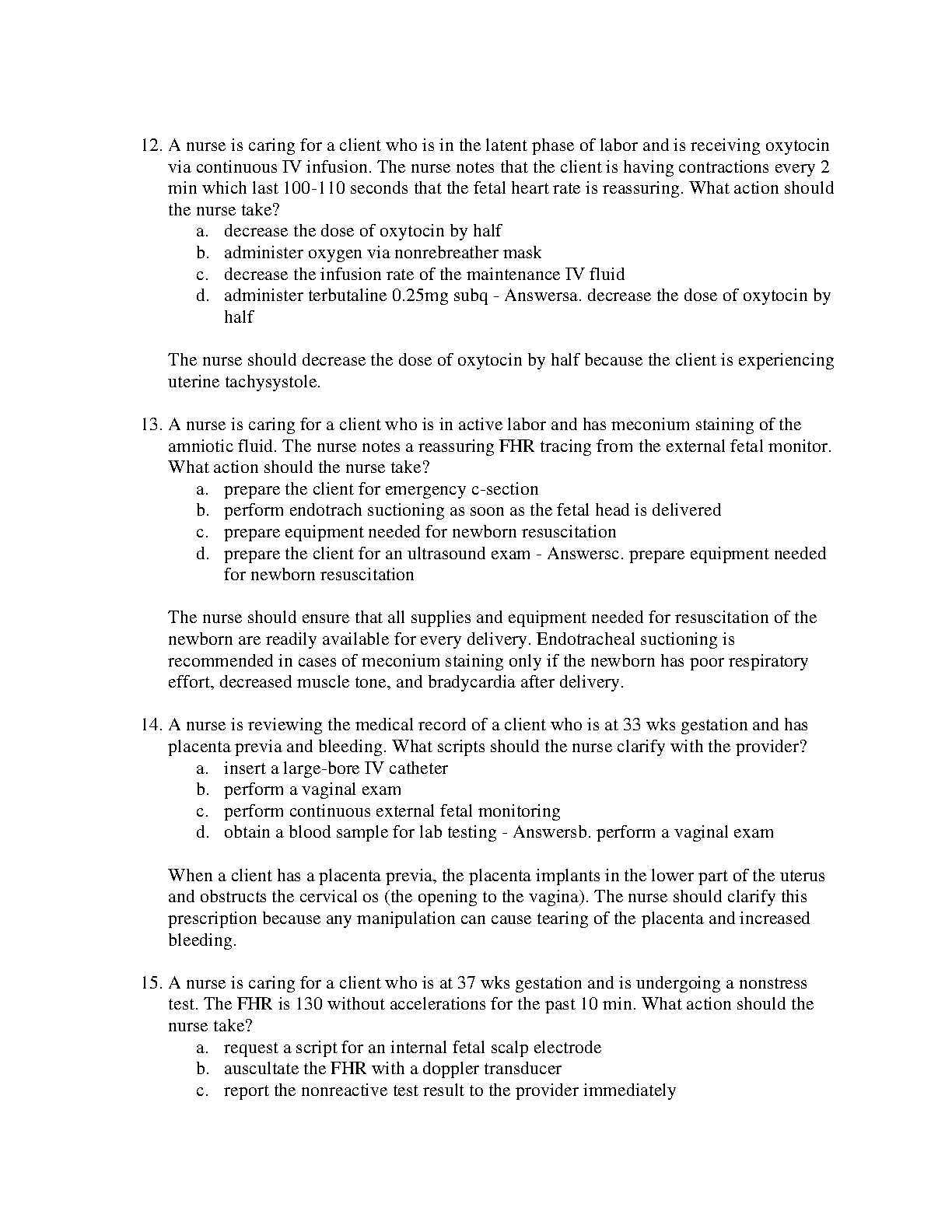 12. A nurse is caring for a client who is in the latent phase of labor and is receiving oxytocin via continuous IV infusion. The nurse notes that the client is having contractions every 2 min which last 100-110 seconds that the fetal heart rate is reassuring. What action should the nurse take?
a. decrease the dose of oxytocin by half
b. administer oxygen via nonrebreather mask
c. decrease the infusion rate of the maintenance IV fluid
d. administer terbutaline 0.25mg subq - Answersa. decrease the dose of oxytocin by half

The nurse should decrease the dose of oxytocin by half because the client is experiencing uterine tachysystole.

13. A nurse is caring for a client who is in active labor and has meconium staining of the amniotic fluid. The nurse notes a reassuring FHR tracing from the external fetal monitor. What action should the nurse take?
a. prepare the client for emergency c-section
b. perform endotrach suctioning as soon as the fetal head is delivered
c. prepare equipment needed for newborn resuscitation
d. prepare the client for an ultrasound exam - Answersc. prepare equipment needed for newborn resuscitation

The nurse should ensure that all supplies and equipment needed for resuscitation of the newborn are readily available for every delivery. Endotracheal suctioning is recommended in cases of meconium staining only if the newborn has poor respiratory effort, decreased muscle tone, and bradycardia after delivery.

14. A nurse is reviewing the medical record of a client who is at 33 wks gestation and has placenta previa and bleeding. What scripts should the nurse clarify with the provider?
a. insert a large-bore IV catheter
b. perform a vaginal exam
c. perform continuous external fetal monitoring
d. obtain a blood sample for lab testing - Answersb. perform a vaginal exam

When a client has a placenta previa, the placenta implants in the lower part of the uterus and obstructs the cervical os (the opening to the vagina). The nurse should clarify this prescription because any manipulation can cause tearing of the placenta and increased bleeding.

15. A nurse is caring for a client who is at 37 wks gestation and is undergoing a nonstress test. The FHR is 130 without accelerations for the past 10 min. What action should the nurse take?
a. request a script for an internal fetal scalp electrode
b. auscultate the FHR with a doppler transducer
c. report the nonreactive test result to the provider immediately